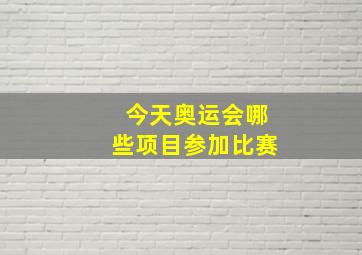 今天奥运会哪些项目参加比赛